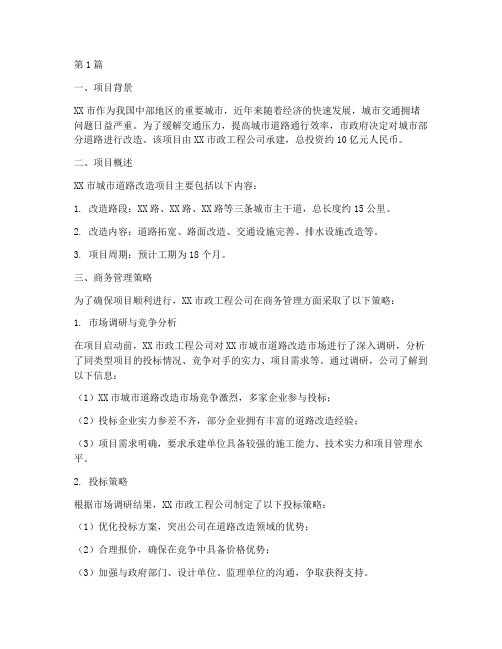 第1篇

一、项目背景

XX市作为我国中部地区的重要城市，近年来随着经济的快速发展，城市交通拥堵问题日益严重。为了缓解交通压力，提高城市道路通行效率，市政府决定对城市部分道路进行改造。该项目由XX市政工程公司承建，总投资约10亿元人民币。

二、项目概述

XX市城市道路改造项目主要包括以下内容：

1. 改造路段：XX路、XX路、XX路等三条城市主干道，总长度约15公里。

2. 改造内容：道路拓宽、路面改造、交通设施完善、排水设施改造等。

3. 项目周期：预计工期为18个月。

三、商务管理策略

为了确保项目顺利进行，XX市政工程公司在商务管理方面采取了以下策略：

1. 市场调研与竞争分析

在项目启动前，XX市政工程公司对XX市城市道路改造市场进行了深入调研，分析了同类型项目的投标情况、竞争对手的实力、项目需求等。通过调研，公司了解到以下信息：

（1）XX市城市道路改造市场竞争激烈，多家企业参与投标；

（2）投标企业实力参差不齐，部分企业拥有丰富的道路改造经验；

（3）项目需求明确，要求承建单位具备较强的施工能力、技术实力和项目管理水平。

2. 投标策略

根据市场调研结果，XX市政工程公司制定了以下投标策略：

（1）优化投标方案，突出公司在道路改造领域的优势；

（2）合理报价，确保在竞争中具备价格优势；

（3）加强与政府部门、设计单位、监理单位的沟通，争取获得支持。